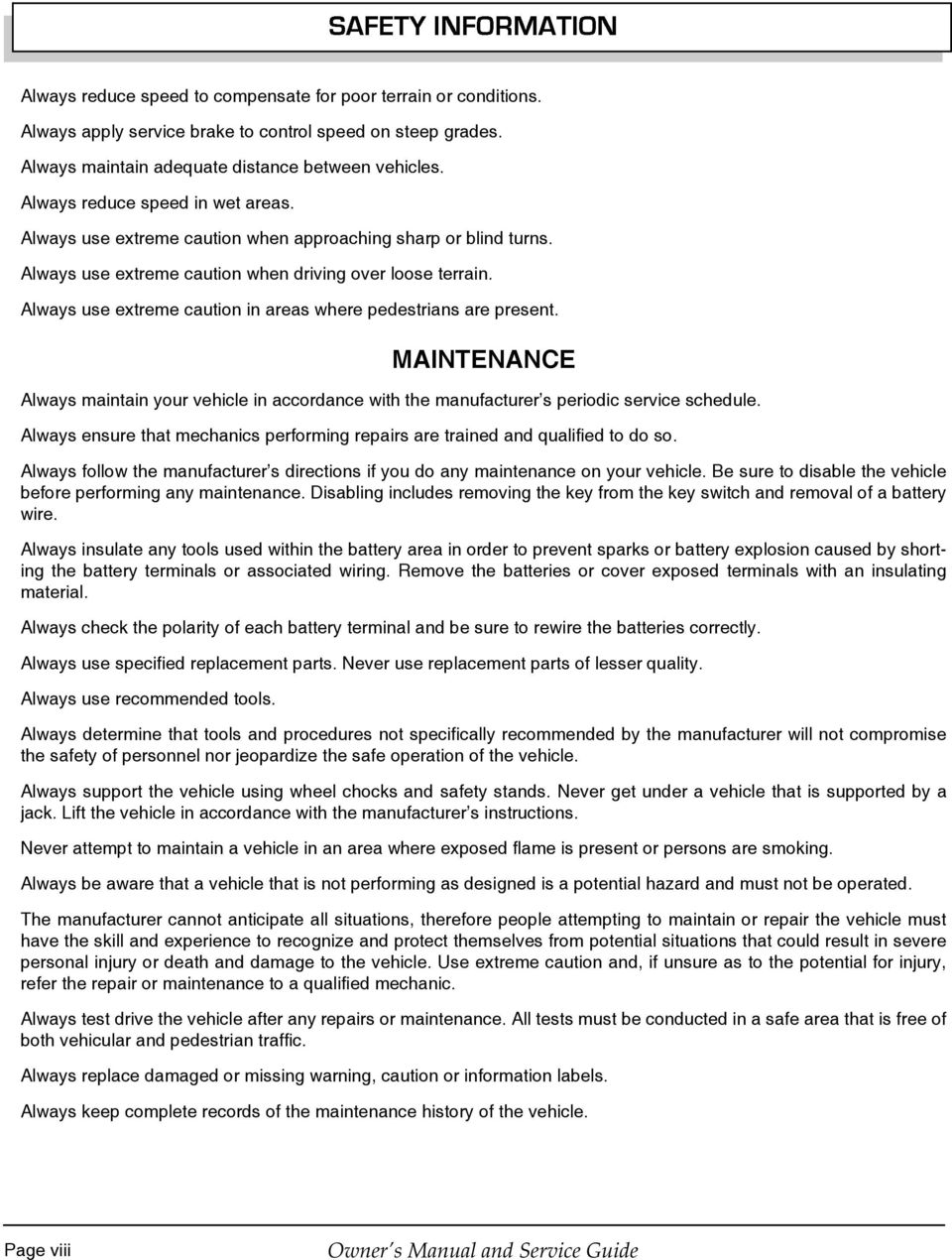 SAFETY INFORMATION

Always reduce speed to compensate for poor terrain or conditions.
Always apply service brake to control speed on steep grades.
Always maintain adequate distance between vehicles.
Always reduce speed in wet areas.
Always use extreme caution when approaching sharp or blind turns.
Always use extreme caution when driving over loose terrain.
Always use extreme caution in areas where pedestrians are present.

MAINTENANCE

Always maintain your vehicle in accordance with the manufacturer's periodic service schedule.

Always ensure that mechanics performing repairs are trained and qualified to do so.

Always follow the manufacturer's directions if you do any maintenance on your vehicle. Be sure to disable the vehicle before performing any maintenance. Disabling includes removing the key from the key switch and removal of a battery wire.

Always insulate any tools used within the battery area in order to prevent sparks or battery explosion caused by shorting the battery terminals or associated wiring. Remove the batteries or cover exposed terminals with an insulating material.

Always check the polarity of each battery terminal and be sure to rewire the batteries correctly.

Always use specified replacement parts. Never use replacement parts of lesser quality.

Always use recommended tools.

Always determine that tools and procedures not specifically recommended by the manufacturer will not compromise the safety of personnel nor jeopardize the safe operation of the vehicle.

Always support the vehicle using wheel chocks and safety stands. Never get under a vehicle that is supported by a jack. Lift the vehicle in accordance with the manufacturer's instructions.

Never attempt to maintain a vehicle in an area where exposed flame is present or persons are smoking.

Always be aware that a vehicle that is not performing as designed is a potential hazard and must not be operated.

The manufacturer cannot anticipate all situations, therefore people attempting to maintain or repair the vehicle must have the skill and experience to recognize and protect themselves from potential situations that could result in severe personal injury or death and damage to the vehicle. Use extreme caution and, if unsure as to the potential for injury, refer the repair or maintenance to a qualified mechanic.

Always test drive the vehicle after any repairs or maintenance. All tests must be conducted in a safe area that is free of both vehicular and pedestrian traffic.

Always replace damaged or missing warning, caution or information labels.

Always keep complete records of the maintenance history of the vehicle.

Page viii    Owner's Manual and Service Guide